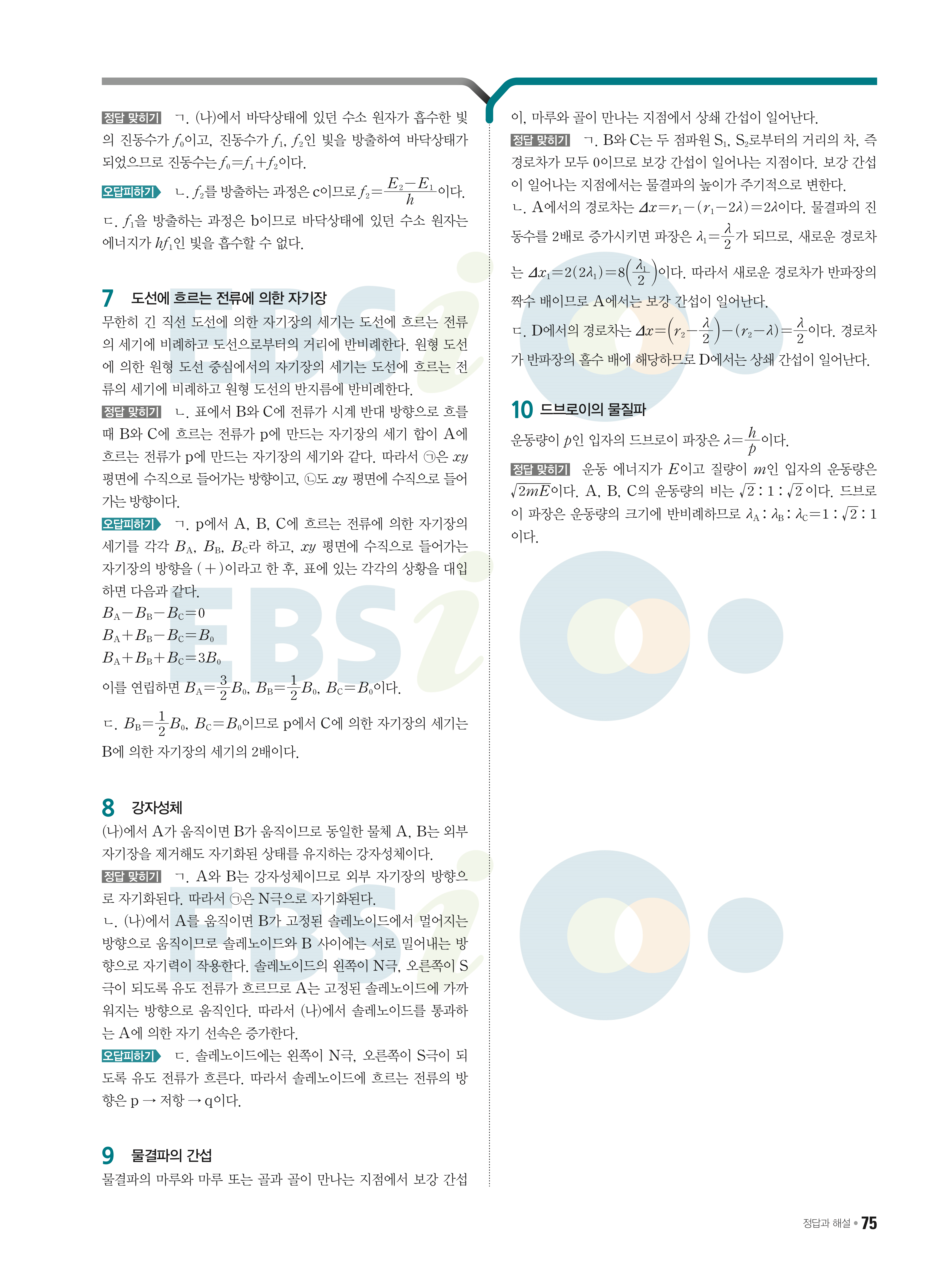 정답 맞히기 ㄱ. (나)에서 바닥상태에 있던 수소 원자가 흡수한 빛의 진동수가 $f_0$이고, 진동수가 $f_1$, $f_2$인 빛을 방출하여 바닥상태가 되었으므로 진동수는 $f_0=f_1+f_2$이다.

오답피하기 ㄴ. $f_2$를 방출하는 과정은 c이므로 $f_2=\frac{E_2-E_1}{h}$이다.
ㄷ. $f_1$을 방출하는 과정은 b이므로 바닥상태에 있던 수소 원자는 에너지가 $hf_1$인 빛을 흡수할 수 없다.

7 도선에 흐르는 전류에 의한 자기장
무한히 긴 직선 도선에 의한 자기장의 세기는 도선에 흐르는 전류의 세기에 비례하고 도선으로부터의 거리에 반비례한다. 원형 도선에 의한 원형 도선 중심에서의 자기장의 세기는 도선에 흐르는 전류의 세기에 비례하고 원형 도선의 반지름에 반비례한다.
정답 맞히기 ㄴ. 표에서 B와 C에 전류가 시계 반대 방향으로 흐를 때 B와 C에 흐르는 전류가 p에 만드는 자기장의 세기 합이 A에 흐르는 전류가 p에 만드는 자기장의 세기와 같다. 따라서 ㉠은 $xy$ 평면에 수직으로 들어가는 방향이고, ㉡도 $xy$ 평면에 수직으로 들어가는 방향이다.
오답피하기 ㄱ. p에서 A, B, C에 흐르는 전류에 의한 자기장의 세기를 각각 $B_A$, $B_B$, $B_C$라 하고, $xy$ 평면에 수직으로 들어가는 자기장의 방향을 (+)이라고 한 후, 표에 있는 각각의 상황을 대입하면 다음과 같다.
$B_A-B_B-B_C=0$
$B_A+B_B-B_C=B_0$
$B_A+B_B+B_C=3B_0$
이를 연립하면 $B_A=\frac{3}{2}B_0$, $B_B=\frac{1}{2}B_0$, $B_C=B_0$이다.
ㄷ. $B_B=\frac{1}{2}B_0$, $B_C=B_0$이므로 p에서 C에 의한 자기장의 세기는 B에 의한 자기장의 세기의 2배이다.

8 강자성체
(나)에서 A가 움직이면 B가 움직이므로 동일한 물체 A, B는 외부 자기장을 제거해도 자기화된 상태를 유지하는 강자성체이다.
정답 맞히기 ㄱ. A와 B는 강자성체이므로 외부 자기장의 방향으로 자기화된다. 따라서 ㉠은 N극으로 자기화된다.
ㄴ. (나)에서 A를 움직이면 B가 고정된 솔레노이드에서 멀어지는 방향으로 움직이므로 솔레노이드와 B 사이에는 서로 밀어내는 방향으로 자기력이 작용한다. 솔레노이드의 왼쪽이 N극, 오른쪽이 S극이 되도록 유도 전류가 흐르므로 A는 고정된 솔레노이드에 가까워지는 방향으로 움직인다. 따라서 (나)에서 솔레노이드를 통과하는 A에 의한 자기 선속은 증가한다.
오답피하기 ㄷ. 솔레노이드에는 왼쪽이 N극, 오른쪽이 S극이 되도록 유도 전류가 흐른다. 따라서 솔레노이드에 흐르는 전류의 방향은 p → 저항 → q이다.

9 물결파의 간섭
물결파의 마루와 마루 또는 골과 골이 만나는 지점에서 보강 간섭이, 마루와 골이 만나는 지점에서 상쇄 간섭이 일어난다.
정답 맞히기 ㄱ. B와 C는 두 점파원 $S_1$, $S_2$로부터의 거리의 차, 즉 경로차가 모두 0이므로 보강 간섭이 일어나는 지점이다. 보강 간섭이 일어나는 지점에서는 물결파의 높이가 주기적으로 변한다.
ㄴ. A에서의 경로차는 $\Delta x=r_1-(r_1-2\lambda)=2\lambda$이다. 물결파의 진동수를 2배로 증가시키면 파장은 $\lambda_1=\frac{\lambda}{2}$가 되므로, 새로운 경로차는 $\Delta x_1=2(2\lambda_1)=8\left(\frac{\lambda_1}{2}\right)$이다. 따라서 새로운 경로차가 반파장의 짝수 배이므로 A에서는 보강 간섭이 일어난다.
ㄷ. D에서의 경로차는 $\Delta x=\left(r_2-\frac{\lambda}{2}\right)-(r_2-\lambda)=\frac{\lambda}{2}$이다. 경로차가 반파장의 홀수 배에 해당하므로 D에서는 상쇄 간섭이 일어난다.

10 드브로이의 물질파
운동량이 $p$인 입자의 드브로이 파장은 $\lambda=\frac{h}{p}$이다.
정답 맞히기 운동 에너지가 $E$이고 질량이 $m$인 입자의 운동량은 $\sqrt{2mE}$이다. A, B, C의 운동량의 비는 $\sqrt{2}:1:\sqrt{2}$이다. 드브로이 파장은 운동량의 크기에 반비례하므로 $\lambda_A:\lambda_B:\lambda_C=1:\sqrt{2}:1$이다.

정답과 해설 • 75